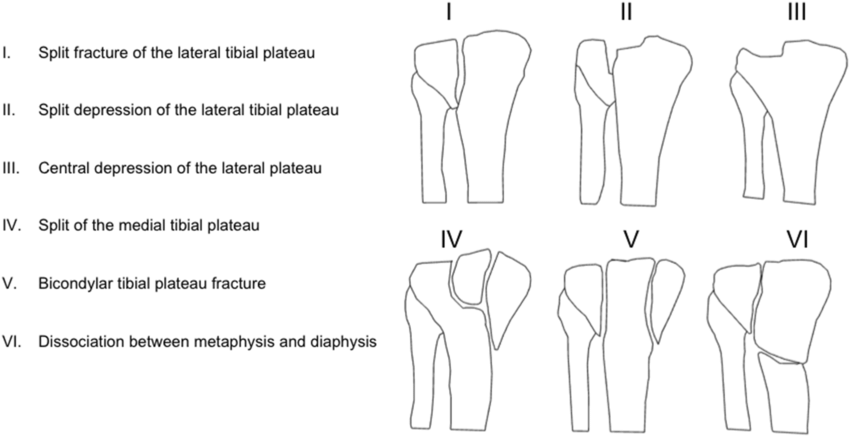 I. Split fracture of the lateral tibial plateau

II. Split depression of the lateral tibial plateau

III. Central depression of the lateral plateau

IV. Split of the medial tibial plateau

V. Bicondylar tibial plateau fracture

VI. Dissociation between metaphysis and diaphysis

I

II

III

IV

V

VI